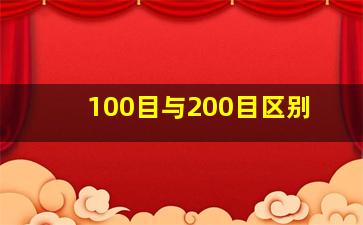 100目与200目区别